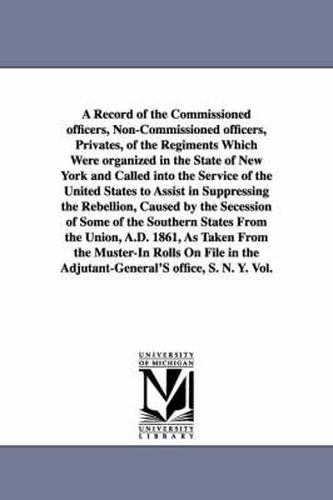 A Record of the Commissioned officers, Non-Commissioned officers, Privates, of the Regiments Which Were organized in the State of New York and Called into the Service of the United States to Assist in Suppressing the Rebellion, Caused by the Secession of Some of the Southern States From the Union, A.D. 1861, As Taken From the Muster-In Rolls On File in the Adjutant-General'S office, S. N. Y. Vol.

UNIVERSITY OF MICHIGAN

UNIVERSITY LIBRARY